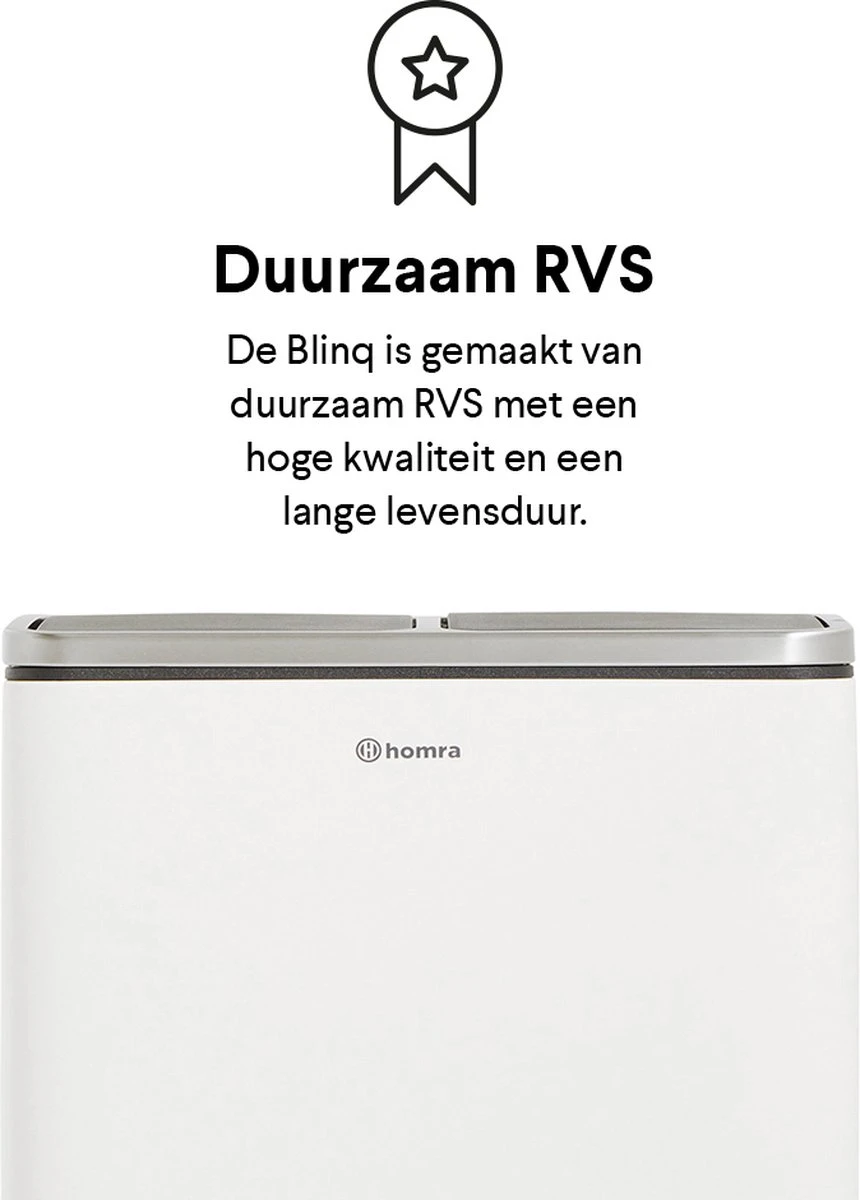 Duurzaam RVS

De Blinq is gemaakt van duurzaam RVS met een hoge kwaliteit en een lange levensduur.

homra